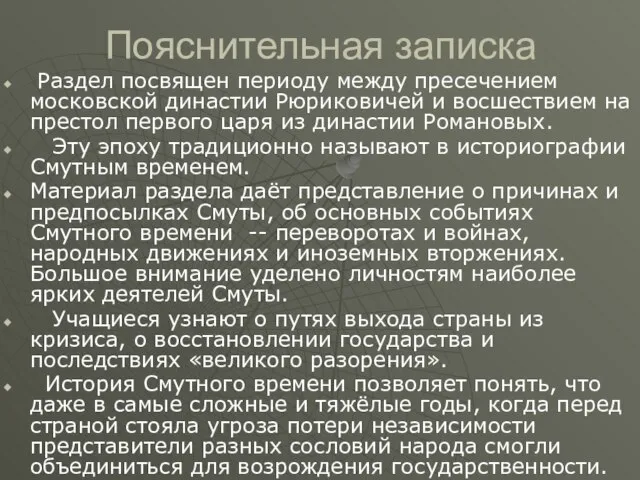 Пояснительная записка

Раздел посвящен периоду между пресечением московской династии Рюриковичей и восшествием на престол первого царя из династии Романовых.

Эту эпоху традиционно называют в историографии Смутным временем.

Материал раздела даёт представление о причинах и предпосылках Смуты, об основных событиях Смутного времени -- переворотах и войнах, народных движениях и иноземных вторжениях. Большое внимание уделено личностям наиболее ярких деятелей Смуты.

Учащиеся узнают о путях выхода страны из кризиса, о восстановлении государства и последствиях «великого разорения».

История Смутного времени позволяет понять, что даже в самые сложные и тяжёлые годы, когда перед страной стояла угроза потери независимости представители разных сословий народа смогли объединиться для возрождения государственности.